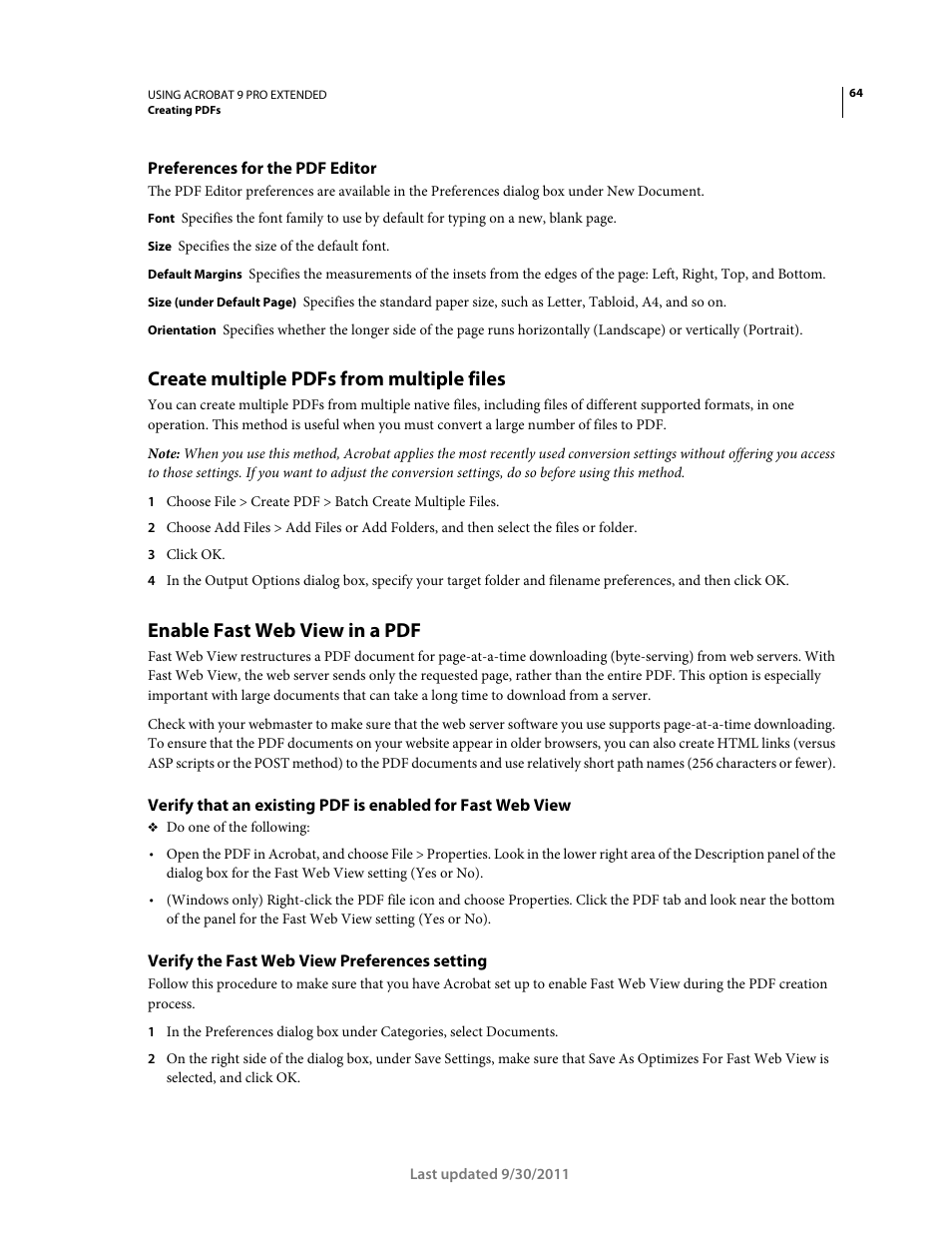 USING ACROBAT 9 PRO EXTENDED
Creating PDFs

64

Preferences for the PDF Editor

The PDF Editor preferences are available in the Preferences dialog box under New Document.

Font Specifies the font family to use by default for typing on a new, blank page.

Size Specifies the size of the default font.

Default Margins Specifies the measurements of the insets from the edges of the page: Left, Right, Top, and Bottom.

Size (under Default Page) Specifies the standard paper size, such as Letter, Tabloid, A4, and so on.

Orientation Specifies whether the longer side of the page runs horizontally (Landscape) or vertically (Portrait).

Create multiple PDFs from multiple files

You can create multiple PDFs from multiple native files, including files of different supported formats, in one operation. This method is useful when you must convert a large number of files to PDF.

Note: When you use this method, Acrobat applies the most recently used conversion settings without offering you access to those settings. If you want to adjust the conversion settings, do so before using this method.

1 Choose File > Create PDF > Batch Create Multiple Files.

2 Choose Add Files > Add Files or Add Folders, and then select the files or folder.

3 Click OK.

4 In the Output Options dialog box, specify your target folder and filename preferences, and then click OK.

Enable Fast Web View in a PDF

Fast Web View restructures a PDF document for page-at-a-time downloading (byte-serving) from web servers. With Fast Web View, the web server sends only the requested page, rather than the entire PDF. This option is especially important with large documents that can take a long time to download from a server.

Check with your webmaster to make sure that the web server software you use supports page-at-a-time downloading. To ensure that the PDF documents on your website appear in older browsers, you can also create HTML links (versus ASP scripts or the POST method) to the PDF documents and use relatively short path names (256 characters or fewer).

Verify that an existing PDF is enabled for Fast Web View

❖ Do one of the following:

• Open the PDF in Acrobat, and choose File > Properties. Look in the lower right area of the Description panel of the dialog box for the Fast Web View setting (Yes or No).

• (Windows only) Right-click the PDF file icon and choose Properties. Click the PDF tab and look near the bottom of the panel for the Fast Web View setting (Yes or No).

Verify the Fast Web View Preferences setting

Follow this procedure to make sure that you have Acrobat set up to enable Fast Web View during the PDF creation process.

1 In the Preferences dialog box under Categories, select Documents.

2 On the right side of the dialog box, under Save Settings, make sure that Save As Optimizes For Fast Web View is selected, and click OK.

Last updated 9/30/2011